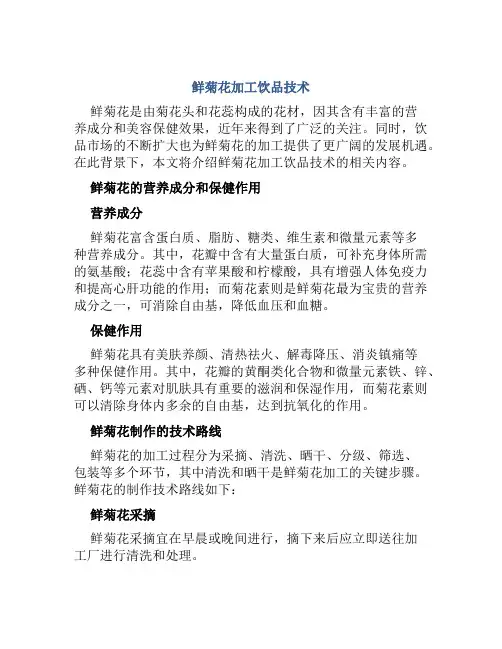 鲜菊花加工饮品技术

鲜菊花是由菊花头和花蕊构成的花材，因其含有丰富的营养成分和美容保健效果，近年来得到了广泛的关注。同时，饮品市场的不断扩大也为鲜菊花的加工提供了更广阔的发展机遇。在此背景下，本文将介绍鲜菊花加工饮品技术的相关内容。

鲜菊花的营养成分和保健作用

营养成分

鲜菊花富含蛋白质、脂肪、糖类、维生素和微量元素等多种营养成分。其中，花瓣中含有大量蛋白质，可补充身体所需的氨基酸；花蕊中含有苹果酸和柠檬酸，具有增强人体免疫力和提高心肝功能的作用；而菊花素则是鲜菊花最为宝贵的营养成分之一，可消除自由基，降低血压和血糖。

保健作用

鲜菊花具有美肤养颜、清热祛火、解毒降压、消炎镇痛等多种保健作用。其中，花瓣的黄酮类化合物和微量元素铁、锌、硒、钙等元素对肌肤具有重要的滋润和保湿作用，而菊花素则可以清除身体内多余的自由基，达到抗氧化的作用。

鲜菊花制作的技术路线

鲜菊花的加工过程分为采摘、清洗、晒干、分级、筛选、包装等多个环节，其中清洗和晒干是鲜菊花加工的关键步骤。鲜菊花的制作技术路线如下：

鲜菊花采摘

鲜菊花采摘宜在早晨或晚间进行，摘下来后应立即送往加工厂进行清洗和处理。